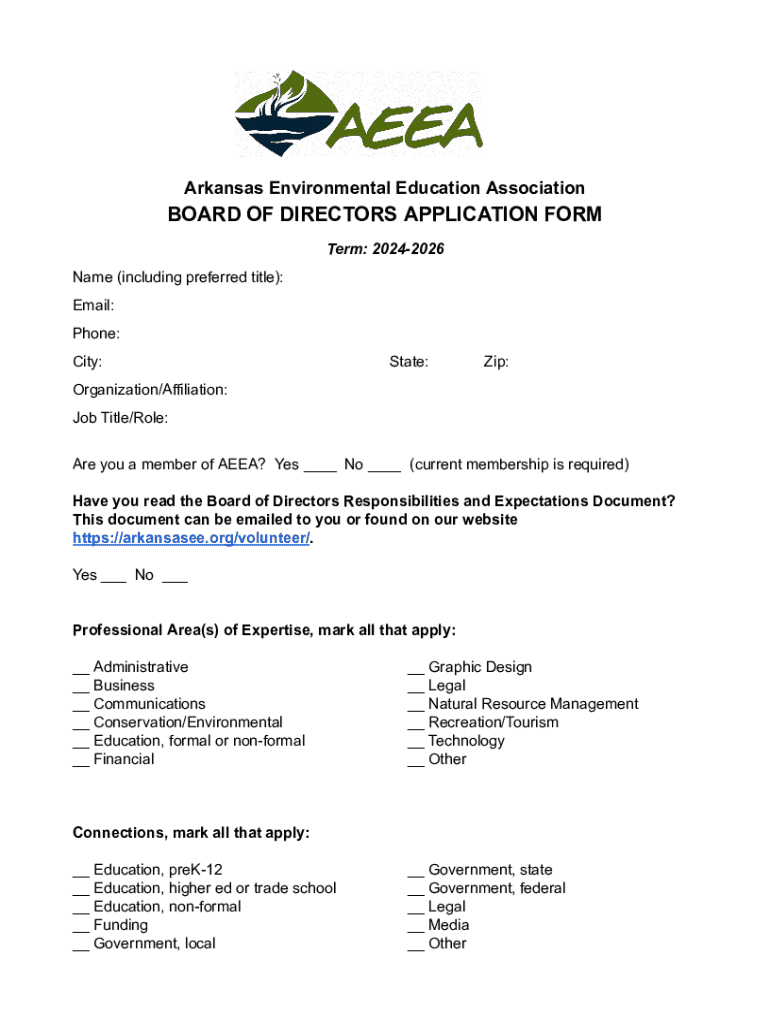 AEEA

Arkansas Environmental Education Association

BOARD OF DIRECTORS APPLICATION FORM

Term: 2024-2026

Name (including preferred title):

Email:

Phone:

City: State: Zip:

Organization/Affiliation:

Job Title/Role:

Are you a member of AEEA? Yes ____ No ____ (current membership is required)

Have you read the Board of Directors Responsibilities and Expectations Document? This document can be emailed to you or found on our website https://arkansasee.org/volunteer/.

Yes ___ No ___

Professional Area(s) of Expertise, mark all that apply:

__ Administrative
__ Business
__ Communications
__ Conservation/Environmental
__ Education, formal or non-formal
__ Financial

__ Graphic Design
__ Legal
__ Natural Resource Management
__ Recreation/Tourism
__ Technology
__ Other

Connections, mark all that apply:

__ Education, preK-12
__ Education, higher ed or trade school
__ Education, non-formal
__ Funding
__ Government, local

__ Government, state
__ Government, federal
__ Legal
__ Media
__ Other